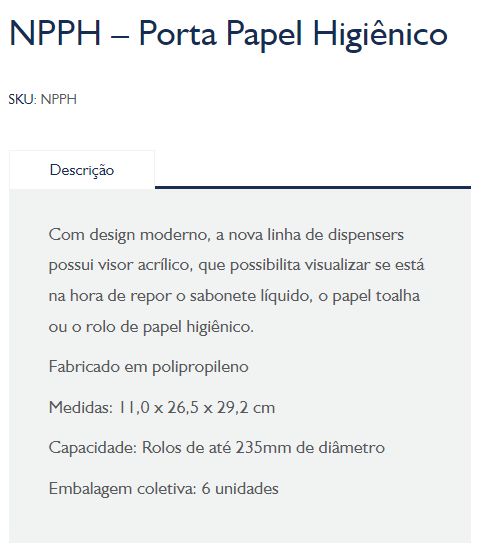 NPPH – Porta Papel Higiênico

SKU: NPPH

Descrição

Com design moderno, a nova linha de dispensers possui visor acrílico, que possibilita visualizar se está na hora de repor o sabonete líquido, o papel toalha ou o rolo de papel higiênico.

Fabricado em polipropileno

Medidas: 11,0 x 26,5 x 29,2 cm

Capacidade: Rolos de até 235mm de diâmetro

Embalagem coletiva: 6 unidades